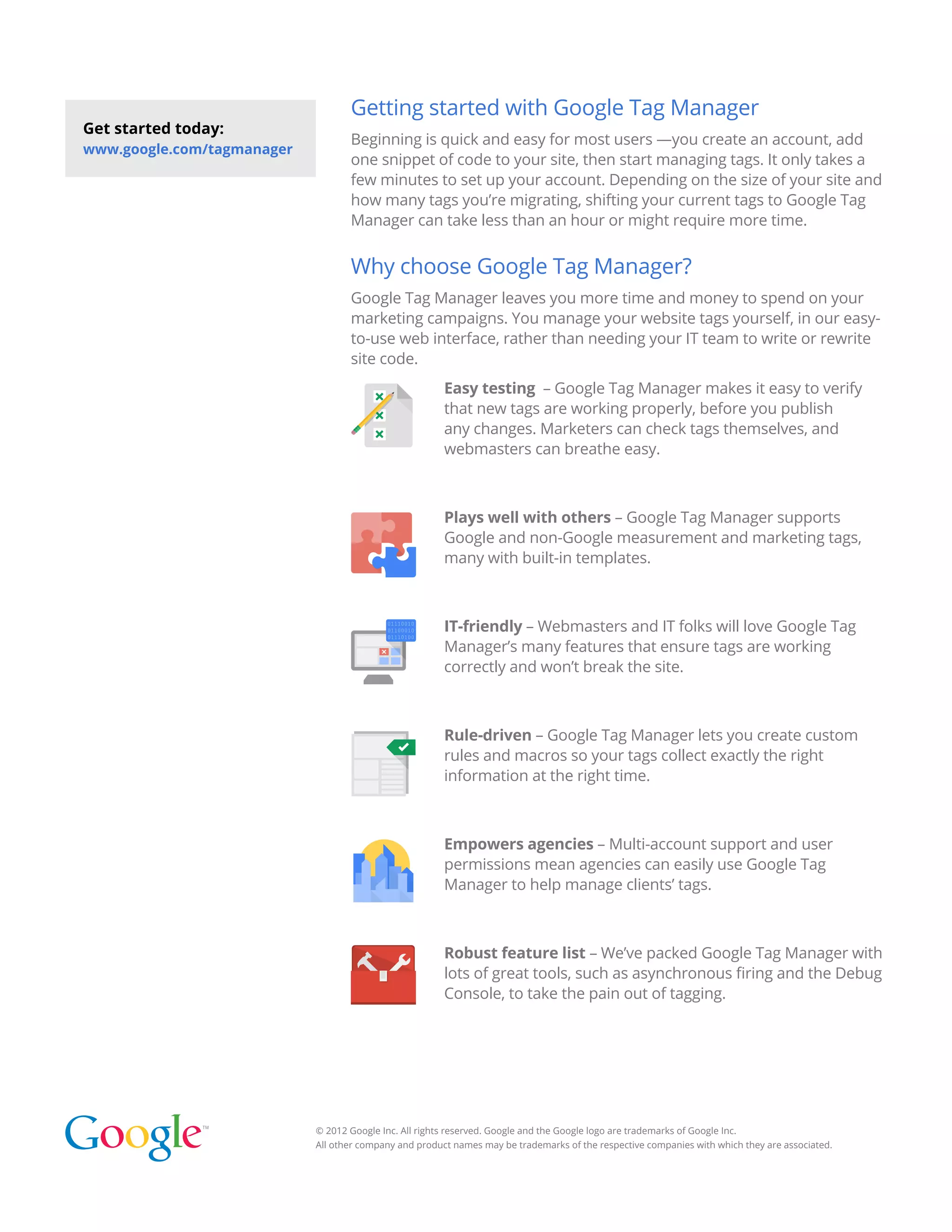 Get started today:
www.google.com/tagmanager

Getting started with Google Tag Manager

Beginning is quick and easy for most users —you create an account, add one snippet of code to your site, then start managing tags. It only takes a few minutes to set up your account. Depending on the size of your site and how many tags you're migrating, shifting your current tags to Google Tag Manager can take less than an hour or might require more time.

Why choose Google Tag Manager?

Google Tag Manager leaves you more time and money to spend on your marketing campaigns. You manage your website tags yourself, in our easy-to-use web interface, rather than needing your IT team to write or rewrite site code.

Easy testing – Google Tag Manager makes it easy to verify that new tags are working properly, before you publish any changes. Marketers can check tags themselves, and webmasters can breathe easy.

Plays well with others – Google Tag Manager supports Google and non-Google measurement and marketing tags, many with built-in templates.

01110010
01100010
01110100

IT-friendly – Webmasters and IT folks will love Google Tag Manager's many features that ensure tags are working correctly and won't break the site.

Rule-driven – Google Tag Manager lets you create custom rules and macros so your tags collect exactly the right information at the right time.

Empowers agencies – Multi-account support and user permissions mean agencies can easily use Google Tag Manager to help manage clients' tags.

Robust feature list – We've packed Google Tag Manager with lots of great tools, such as asynchronous firing and the Debug Console, to take the pain out of tagging.

Google™

© 2012 Google Inc. All rights reserved. Google and the Google logo are trademarks of Google Inc.
All other company and product names may be trademarks of the respective companies with which they are associated.